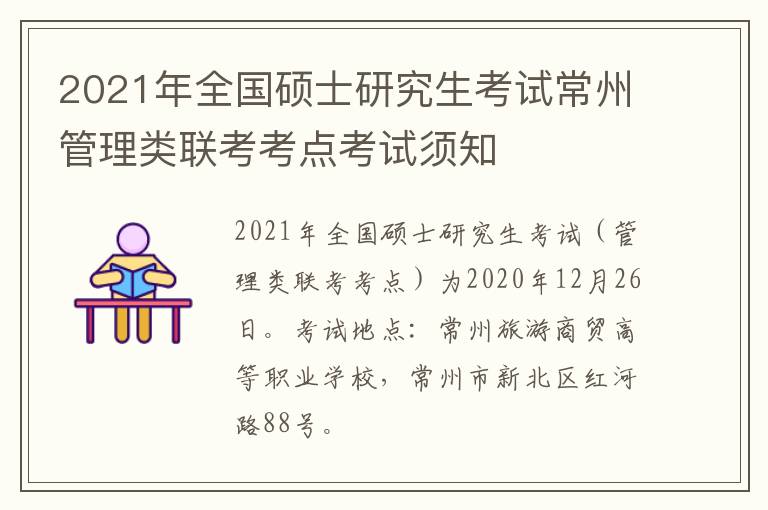 2021年全国硕士研究生考试常州管理类联考考点考试须知

2021年全国硕士研究生考试（管理类联考考点）为2020年12月26日。考试地点：常州旅游商贸高等职业学校，常州市新北区红河路88号。